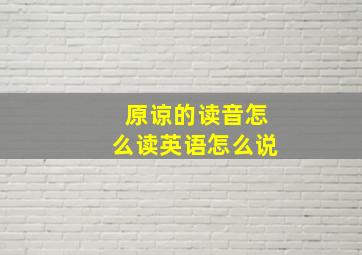 原谅的读音怎么读英语怎么说